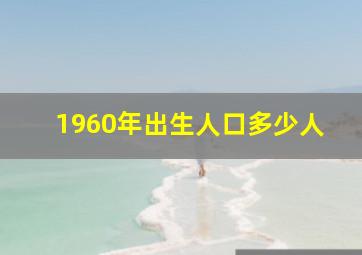 1960年出生人口多少人